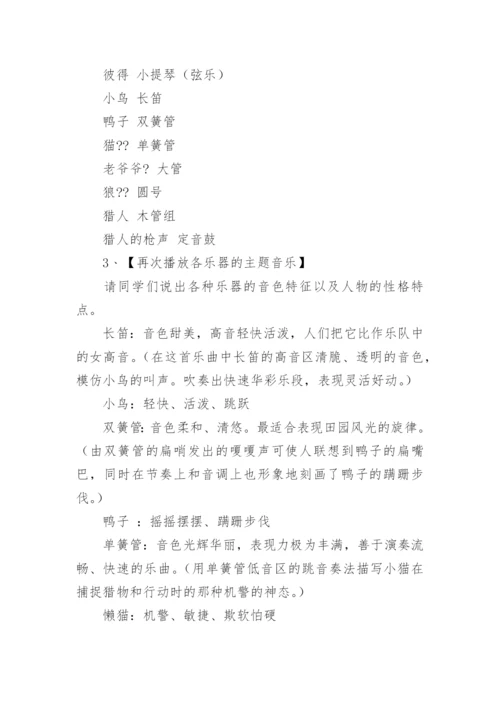 彼得 小提琴（弦乐）

小鸟 长笛

鸭子 双簧管

猫?? 单簧管

老爷爷? 大管

狼?? 圆号

猎人 木管组

猎人的枪声 定音鼓

3、【再次播放各乐器的主题音乐】

请同学们说出各种乐器的音色特征以及人物的性格特点。

长笛：音色甜美，高音轻快活泼，人们把它比作乐队中的女高音。（在这首乐曲中长笛的高音区清脆、透明的音色，模仿小鸟的叫声。吹奏出快速华彩乐段，表现灵活好动。）

小鸟：轻快、活泼、跳跃

双簧管：音色柔和、清悠。最适合表现田园风光的旋律。（由双簧管的扁哨发出的嘎嘎声可使人联想到鸭子的扁嘴巴，同时在节奏上和音调上也形象地刻画了鸭子的蹒跚步伐。）

鸭子 ：摇摇摆摆、蹒跚步伐

单簧管：音色光辉华丽，表现力极为丰满，善于演奏流畅、快速的乐曲。（用单簧管低音区的跳音奏法描写小猫在捕捉猎物和行动时的那种机警的神态。）

懒猫：机警、敏捷、欺软怕硬